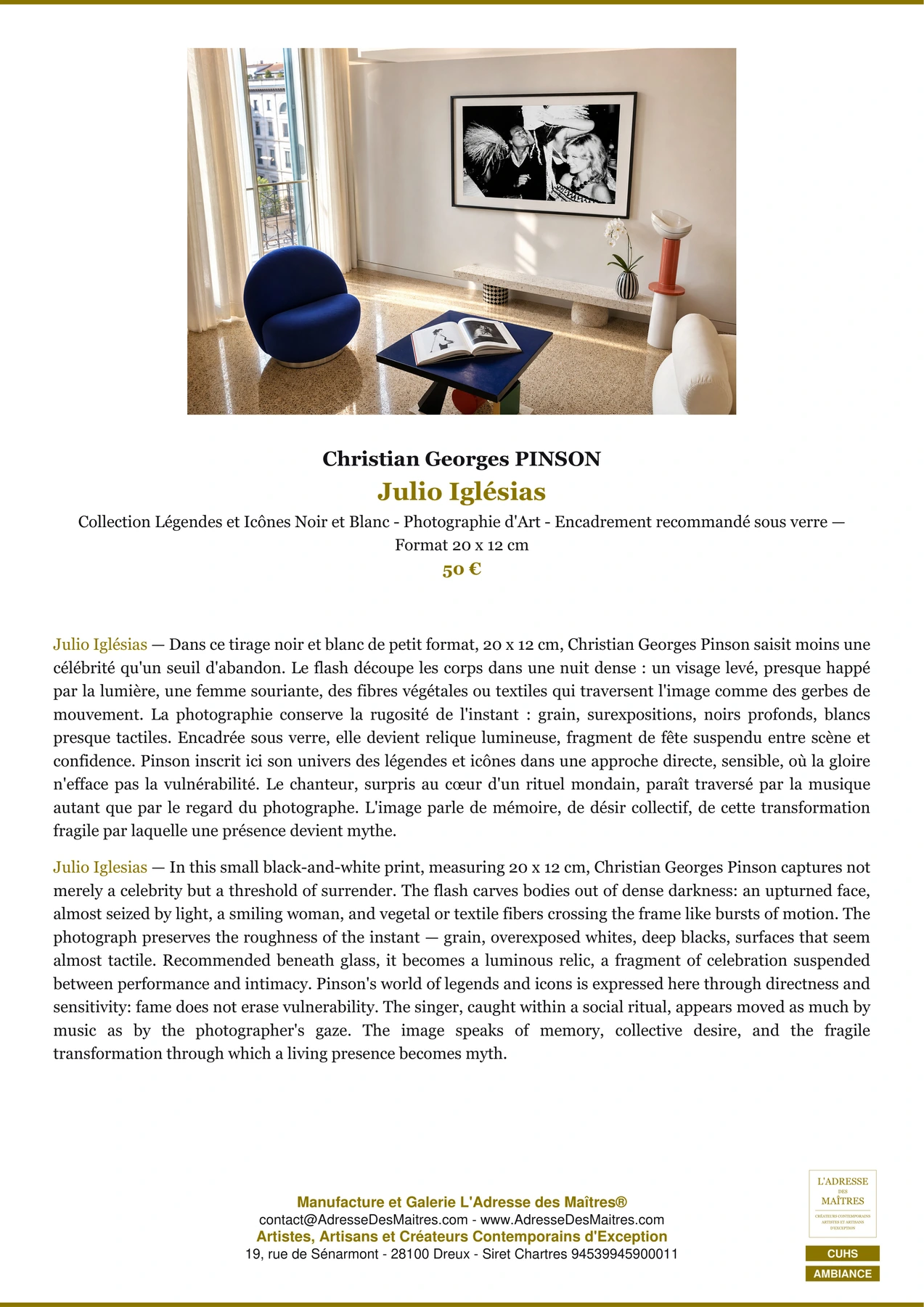 Christian Georges PINSON

Julio Iglésias

Collection Légendes et Icônes Noir et Blanc - Photographie d'Art - Encadrement recommandé sous verre — Format 20 x 12 cm

50 €

Julio Iglésias — Dans ce tirage noir et blanc de petit format, 20 x 12 cm, Christian Georges Pinson saisit moins une célébrité qu'un seuil d'abandon. Le flash découpe les corps dans une nuit dense : un visage levé, presque happé par la lumière, une femme souriante, des fibres végétales ou textiles qui traversent l'image comme des gerbes de mouvement. La photographie conserve la rugosité de l'instant : grain, surexpositions, noirs profonds, blancs presque tactiles. Encadrée sous verre, elle devient relique lumineuse, fragment de fête suspendu entre scène et confidence. Pinson inscrit ici son univers des légendes et icônes dans une approche directe, sensible, où la gloire n'efface pas la vulnérabilité. Le chanteur, surpris au cœur d'un rituel mondain, paraît traversé par la musique autant que par le regard du photographe. L'image parle de mémoire, de désir collectif, de cette transformation fragile par laquelle une présence devient mythe.

Julio Iglesias — In this small black-and-white print, measuring 20 x 12 cm, Christian Georges Pinson captures not merely a celebrity but a threshold of surrender. The flash carves bodies out of dense darkness: an upturned face, almost seized by light, a smiling woman, and vegetal or textile fibers crossing the frame like bursts of motion. The photograph preserves the roughness of the instant — grain, overexposed whites, deep blacks, surfaces that seem almost tactile. Recommended beneath glass, it becomes a luminous relic, a fragment of celebration suspended between performance and intimacy. Pinson's world of legends and icons is expressed here through directness and sensitivity: fame does not erase vulnerability. The singer, caught within a social ritual, appears moved as much by music as by the photographer's gaze. The image speaks of memory, collective desire, and the fragile transformation through which a living presence becomes myth.

Manufacture et Galerie L'Adresse des Maîtres®
contact@AdresseDesMaitres.com - www.AdresseDesMaitres.com
Artistes, Artisans et Créateurs Contemporains d'Exception
19, rue de Sénarmont - 28100 Dreux - Siret Chartres 94539945900011

L'ADRESSE DES MAÎTRES
CRÉATEURS CONTEMPORAINS ARTISTES ET ARTISANS D'EXCEPTION

CUHS
AMBIANCE